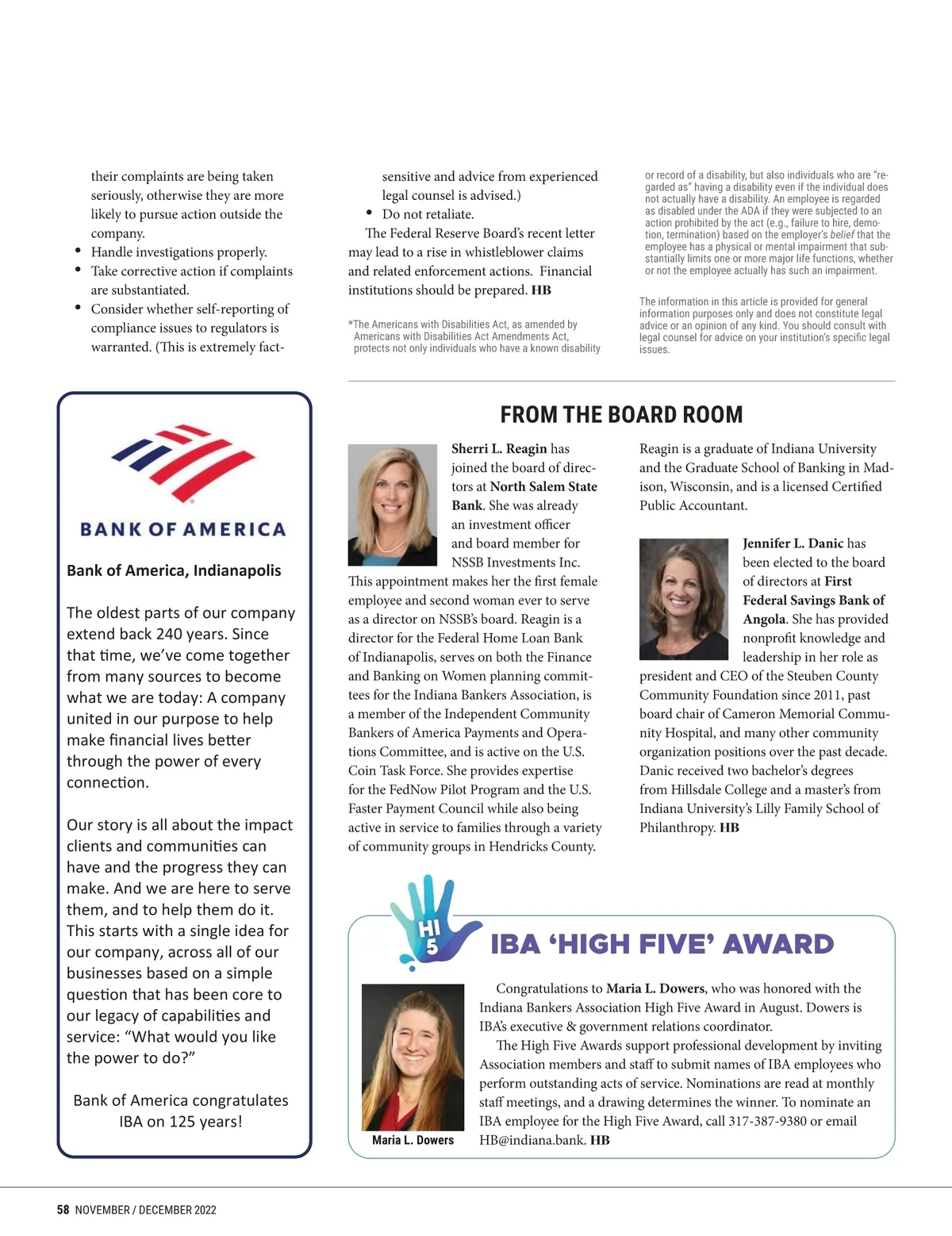 their complaints are being taken seriously, otherwise they are more likely to pursue action outside the company.

• Handle investigations properly.
• Take corrective action if complaints are substantiated.
• Consider whether self-reporting of compliance issues to regulators is warranted. (This is extremely fact-sensitive and advice from experienced legal counsel is advised.)
• Do not retaliate.

The Federal Reserve Board's recent letter may lead to a rise in whistleblower claims and related enforcement actions. Financial institutions should be prepared. HB

*The Americans with Disabilities Act, as amended by Americans with Disabilities Act Amendments Act, protects not only individuals who have a known disability or record of a disability, but also individuals who are "regarded as" having a disability even if the individual does not actually have a disability. An employee is regarded as disabled under the ADA if they were subjected to an action prohibited by the act (e.g., failure to hire, demotion, termination) based on the employer's belief that the employee has a physical or mental impairment that substantially limits one or more major life functions, whether or not the employee actually has such an impairment.

The information in this article is provided for general information purposes only and does not constitute legal advice or an opinion of any kind. You should consult with legal counsel for advice on your institution's specific legal issues.

BANK OF AMERICA

Bank of America, Indianapolis

The oldest parts of our company extend back 240 years. Since that time, we've come together from many sources to become what we are today: A company united in our purpose to help make financial lives better through the power of every connection.

Our story is all about the impact clients and communities can have and the progress they can make. And we are here to serve them, and to help them do it. This starts with a single idea for our company, across all of our businesses based on a simple question that has been core to our legacy of capabilities and service: "What would you like the power to do?"

Bank of America congratulates IBA on 125 years!

FROM THE BOARD ROOM

Sherri L. Reagin has joined the board of directors at North Salem State Bank. She was already an investment officer and board member for NSSB Investments Inc. This appointment makes her the first female employee and second woman ever to serve as a director on NSSB's board. Reagin is a director for the Federal Home Loan Bank of Indianapolis, serves on both the Finance and Banking on Women planning committees for the Indiana Bankers Association, is a member of the Independent Community Bankers of America Payments and Operations Committee, and is active on the U.S. Coin Task Force. She provides expertise for the FedNow Pilot Program and the U.S. Faster Payment Council while also being active in service to families through a variety of community groups in Hendricks County. Reagin is a graduate of Indiana University and the Graduate School of Banking in Madison, Wisconsin, and is a licensed Certified Public Accountant.

Jennifer L. Danic has been elected to the board of directors at First Federal Savings Bank of Angola. She has provided nonprofit knowledge and leadership in her role as president and CEO of the Steuben County Community Foundation since 2011, past board chair of Cameron Memorial Community Hospital, and many other community organization positions over the past decade. Danic received two bachelor's degrees from Hillsdale College and a master's from Indiana University's Lilly Family School of Philanthropy. HB

HI 5

IBA 'HIGH FIVE' AWARD

Maria L. Dowers

Congratulations to Maria L. Dowers, who was honored with the Indiana Bankers Association High Five Award in August. Dowers is IBA's executive & government relations coordinator.

The High Five Awards support professional development by inviting Association members and staff to submit names of IBA employees who perform outstanding acts of service. Nominations are read at monthly staff meetings, and a drawing determines the winner. To nominate an IBA employee for the High Five Award, call 317-387-9380 or email HB@indiana.bank. HB

58 NOVEMBER / DECEMBER 2022